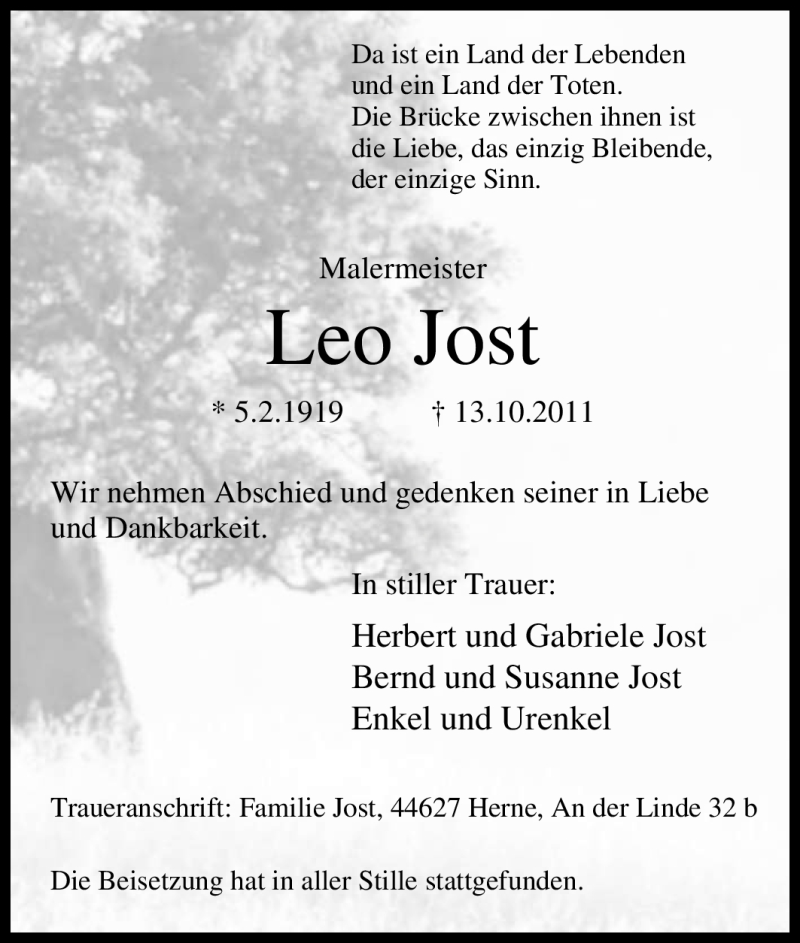 Da ist ein Land der Lebenden
und ein Land der Toten.
Die Brücke zwischen ihnen ist
die Liebe, das einzig Bleibende,
der einzige Sinn.

Malermeister

Leo Jost

* 5.2.1919 † 13.10.2011

Wir nehmen Abschied und gedenken seiner in Liebe und Dankbarkeit.

In stiller Trauer:

Herbert und Gabriele Jost
Bernd und Susanne Jost
Enkel und Urenkel

Traueranschrift: Familie Jost, 44627 Herne, An der Linde 32 b

Die Beisetzung hat in aller Stille stattgefunden.